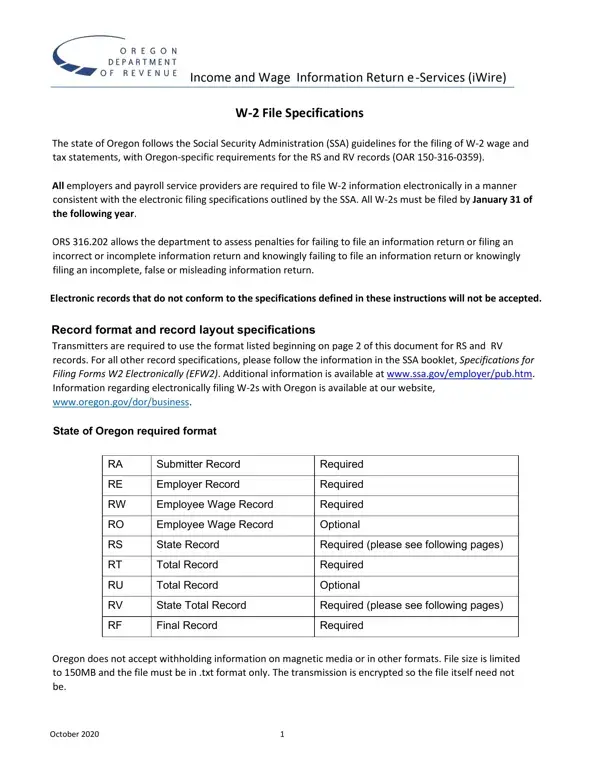 OREGON DEPARTMENT OF REVENUE

Income and Wage Information Return e-Services (iWire)

W-2 File Specifications

The state of Oregon follows the Social Security Administration (SSA) guidelines for the filing of W-2 wage and tax statements, with Oregon-specific requirements for the RS and RV records (OAR 150-316-0359).

All employers and payroll service providers are required to file W-2 information electronically in a manner consistent with the electronic filing specifications outlined by the SSA. All W-2s must be filed by January 31 of the following year.

ORS 316.202 allows the department to assess penalties for failing to file an information return or filing an incorrect or incomplete information return and knowingly failing to file an information return or knowingly filing an incomplete, false or misleading information return.

Electronic records that do not conform to the specifications defined in these instructions will not be accepted.

Record format and record layout specifications

Transmitters are required to use the format listed beginning on page 2 of this document for RS and RV records. For all other record specifications, please follow the information in the SSA booklet, Specifications for Filing Forms W2 Electronically (EFW2). Additional information is available at www.ssa.gov/employer/pub.htm. Information regarding electronically filing W-2s with Oregon is available at our website, www.oregon.gov/dor/business.

State of Oregon required format

| RA | Submitter Record | Required |
|---|---|---|
| RE | Employer Record | Required |
| RW | Employee Wage Record | Required |
| RO | Employee Wage Record | Optional |
| RS | State Record | Required (please see following pages) |
| RT | Total Record | Required |
| RU | Total Record | Optional |
| RV | State Total Record | Required (please see following pages) |
| RF | Final Record | Required |

Oregon does not accept withholding information on magnetic media or in other formats. File size is limited to 150MB and the file must be in .txt format only. The transmission is encrypted so the file itself need not be.

October 2020

1